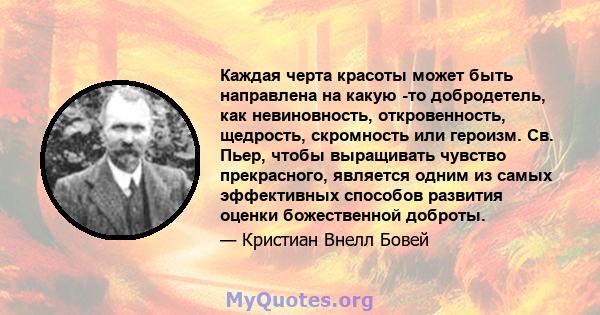 Каждая черта красоты может быть направлена на какую -то добродетель, как невиновность, откровенность, щедрость, скромность или героизм. Св. Пьер, чтобы выращивать чувство прекрасного, является одним из самых эффективных способов развития оценки божественной доброты.

— Кристиан Внелл Бовей

MyQuotes.org